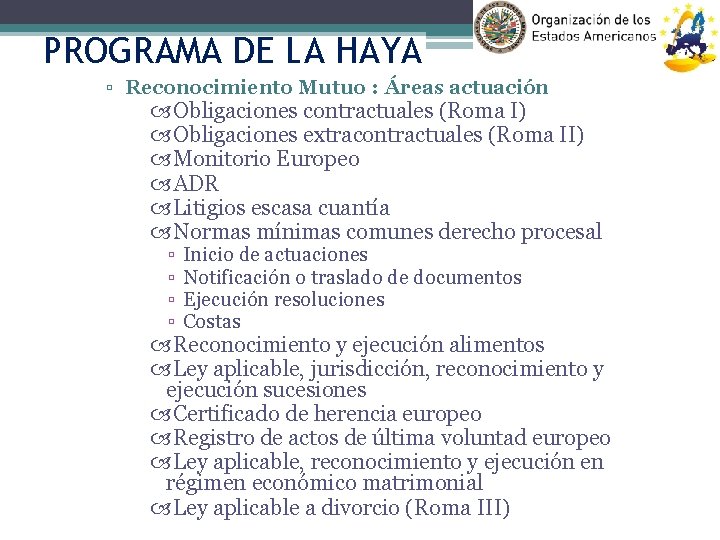 Organización de los Estados Americanos

PROGRAMA DE LA HAYA

▫ Reconocimiento Mutuo : Áreas actuación

Obligaciones contractuales (Roma I)
Obligaciones extracontractuales (Roma II)
Monitorio Europeo
ADR
Litigios escasa cuantía
Normas mínimas comunes derecho procesal
▫ Inicio de actuaciones
▫ Notificación o traslado de documentos
▫ Ejecución resoluciones
▫ Costas
Reconocimiento y ejecución alimentos
Ley aplicable, jurisdicción, reconocimiento y ejecución sucesiones
Certificado de herencia europeo
Registro de actos de última voluntad europeo
Ley aplicable, reconocimiento y ejecución en régimen económico matrimonial
Ley aplicable a divorcio (Roma III)